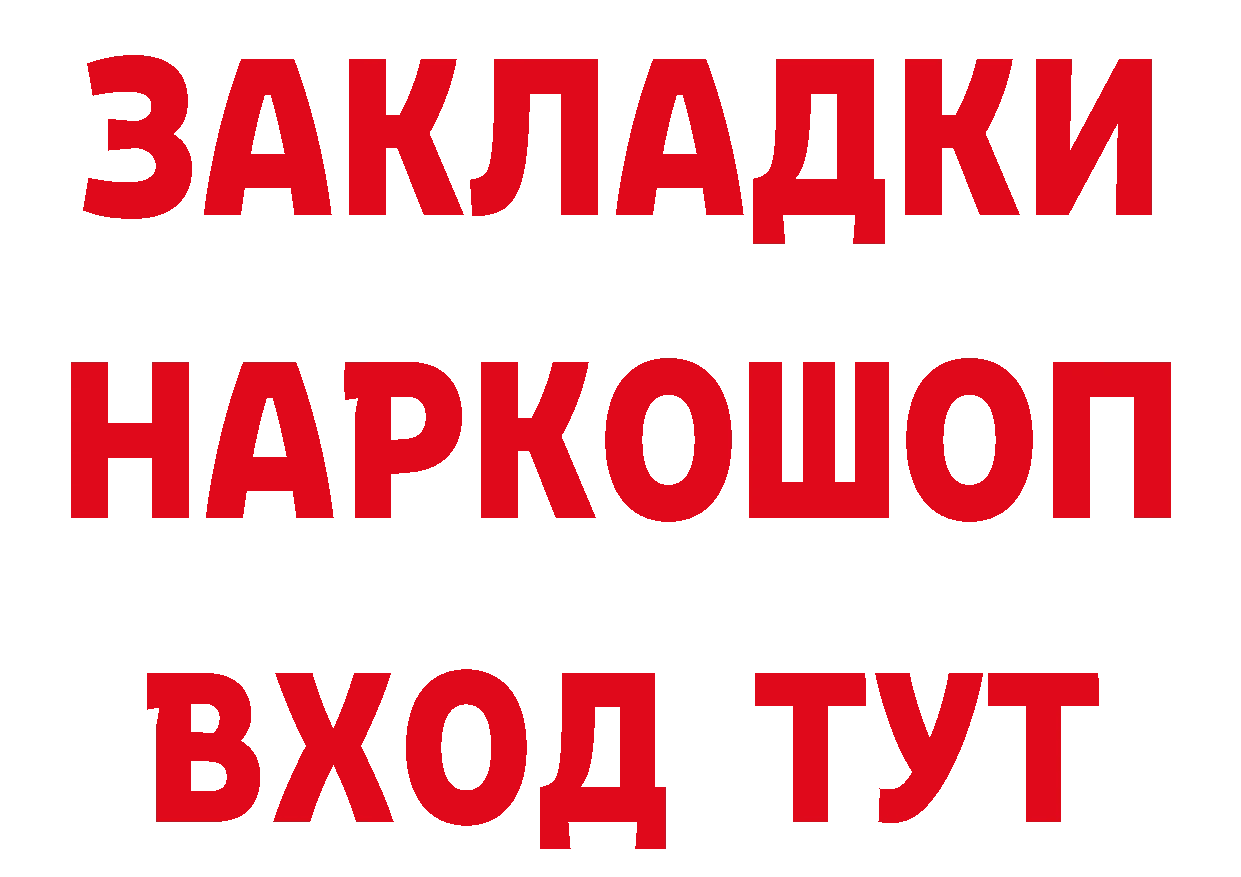 ЗАКЛАДКИ
НАРКОШОП
ВХОД ТУТ